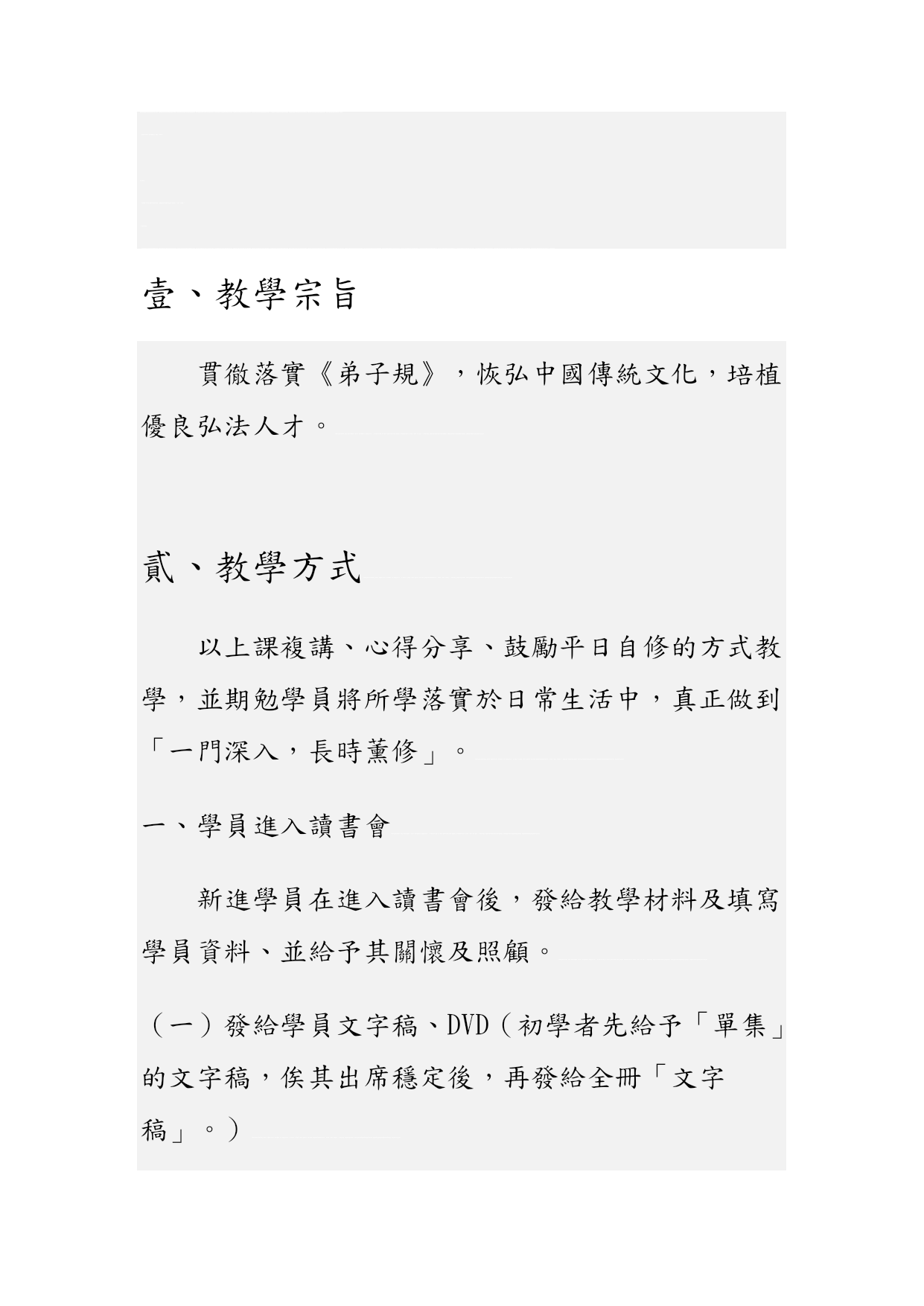 壹、教學宗旨

貫徹落實《弟子規》，恢弘中國傳統文化，培植優良弘法人才。

貳、教學方式

以上課複講、心得分享、鼓勵平日自修的方式教學，並期勉學員將所學落實於日常生活中，真正做到「一門深入，長時薰修」。

一、學員進入讀書會

新進學員在進入讀書會後，發給教學材料及填寫學員資料、並給予其關懷及照顧。

（一）發給學員文字稿、DVD（初學者先給予「單集」的文字稿，俟其出席穩定後，再發給全冊「文字稿」。）